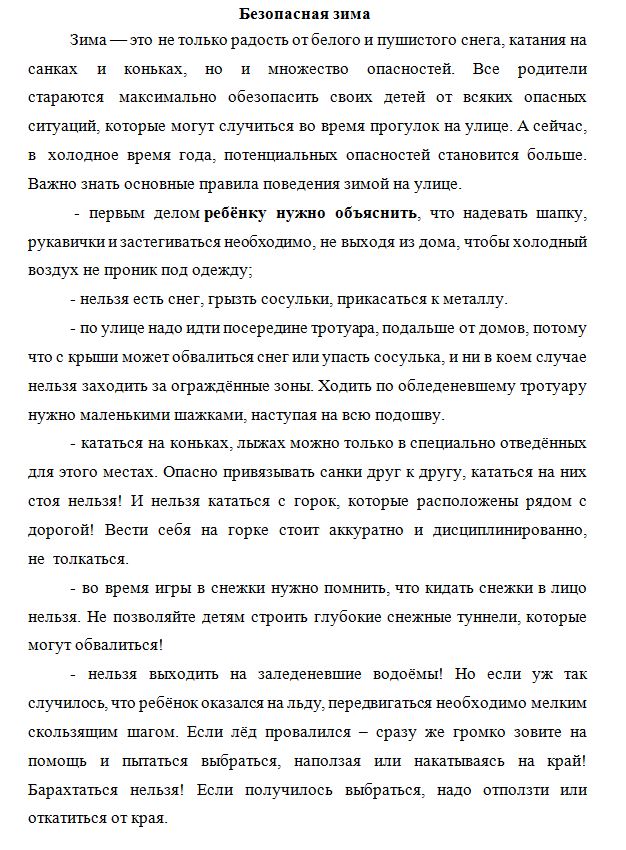 Безопасная зима

Зима — это не только радость от белого и пушистого снега, катания на санках и коньках, но и множество опасностей. Все родители стараются максимально обезопасить своих детей от всяких опасных ситуаций, которые могут случиться во время прогулок на улице. А сейчас, в холодное время года, потенциальных опасностей становится больше. Важно знать основные правила поведения зимой на улице.

- первым делом ребёнку нужно объяснить, что надевать шапку, рукавички и застегиваться необходимо, не выходя из дома, чтобы холодный воздух не проник под одежду;

- нельзя есть снег, грызть сосульки, прикасаться к металлу.

- по улице надо идти посередине тротуара, подальше от домов, потому что с крыши может обвалиться снег или упасть сосулька, и ни в коем случае нельзя заходить за ограждённые зоны. Ходить по обледеневшему тротуару нужно маленькими шажками, наступая на всю подошву.

- кататься на коньках, лыжах можно только в специально отведённых для этого местах. Опасно привязывать санки друг к другу, кататься на них стоя нельзя! И нельзя кататься с горок, которые расположены рядом с дорогой! Вести себя на горке стоит аккуратно и дисциплинированно, не толкаться.

- во время игры в снежки нужно помнить, что кидать снежки в лицо нельзя. Не позволяйте детям строить глубокие снежные туннели, которые могут обвалиться!

- нельзя выходить на заледеневшие водоёмы! Но если уж так случилось, что ребёнок оказался на льду, передвигаться необходимо мелким скользящим шагом. Если лёд провалился – сразу же громко зовите на помощь и пытаться выбраться, наползая или накатываясь на край! Барахтаться нельзя! Если получилось выбраться, надо отползти или откатиться от края.